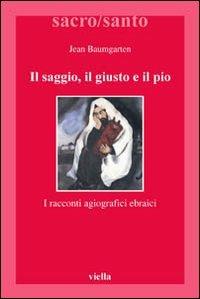 sacro/santo

Jean Baumgarten

Il saggio, il giusto e il pio

I racconti agiografici ebraici

viella